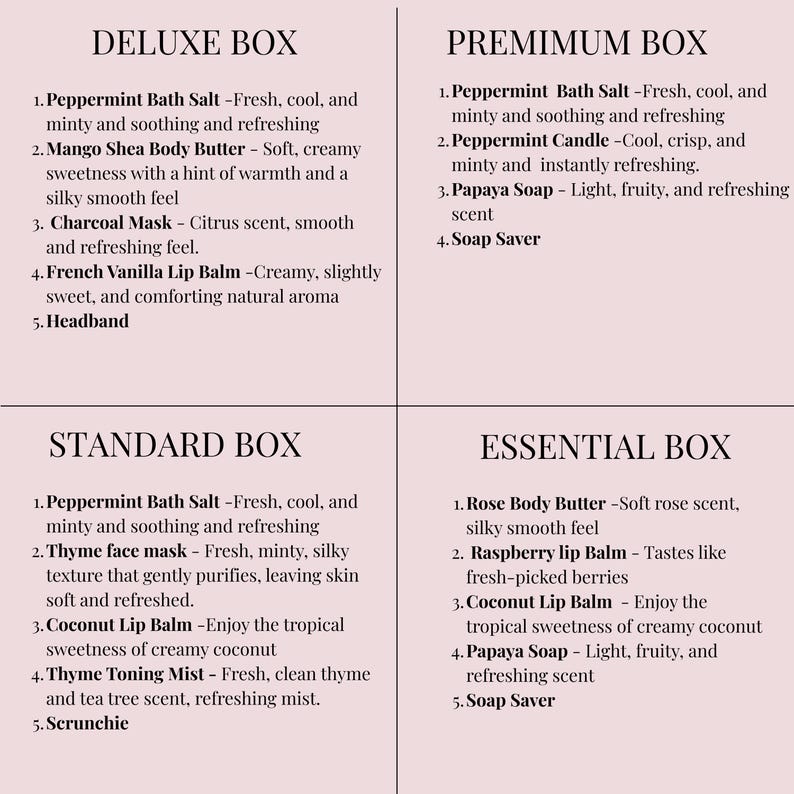 DELUXE BOX

1. Peppermint Bath Salt -Fresh, cool, and minty and soothing and refreshing
2. Mango Shea Body Butter - Soft, creamy sweetness with a hint of warmth and a silky smooth feel
3. Charcoal Mask - Citrus scent, smooth and refreshing feel.
4. French Vanilla Lip Balm -Creamy, slightly sweet, and comforting natural aroma
5. Headband

PREMIMUM BOX

1. Peppermint Bath Salt -Fresh, cool, and minty and soothing and refreshing
2. Peppermint Candle -Cool, crisp, and minty and instantly refreshing.
3. Papaya Soap - Light, fruity, and refreshing scent
4. Soap Saver

STANDARD BOX

1. Peppermint Bath Salt -Fresh, cool, and minty and soothing and refreshing
2. Thyme face mask - Fresh, minty, silky texture that gently purifies, leaving skin soft and refreshed.
3. Coconut Lip Balm -Enjoy the tropical sweetness of creamy coconut
4. Thyme Toning Mist - Fresh, clean thyme and tea tree scent, refreshing mist.
5. Scrunchie

ESSENTIAL BOX

1. Rose Body Butter -Soft rose scent, silky smooth feel
2. Raspberry lip Balm - Tastes like fresh-picked berries
3. Coconut Lip Balm - Enjoy the tropical sweetness of creamy coconut
4. Papaya Soap - Light, fruity, and refreshing scent
5. Soap Saver